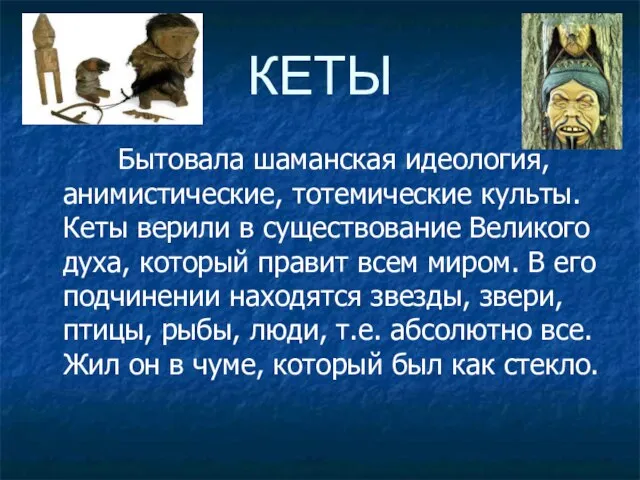 КЕТЫ

Бытовала шаманская идеология, анимистические, тотемические культы. Кеты верили в существование Великого духа, который правит всем миром. В его подчинении находятся звезды, звери, птицы, рыбы, люди, т.е. абсолютно все. Жил он в чуме, который был как стекло.